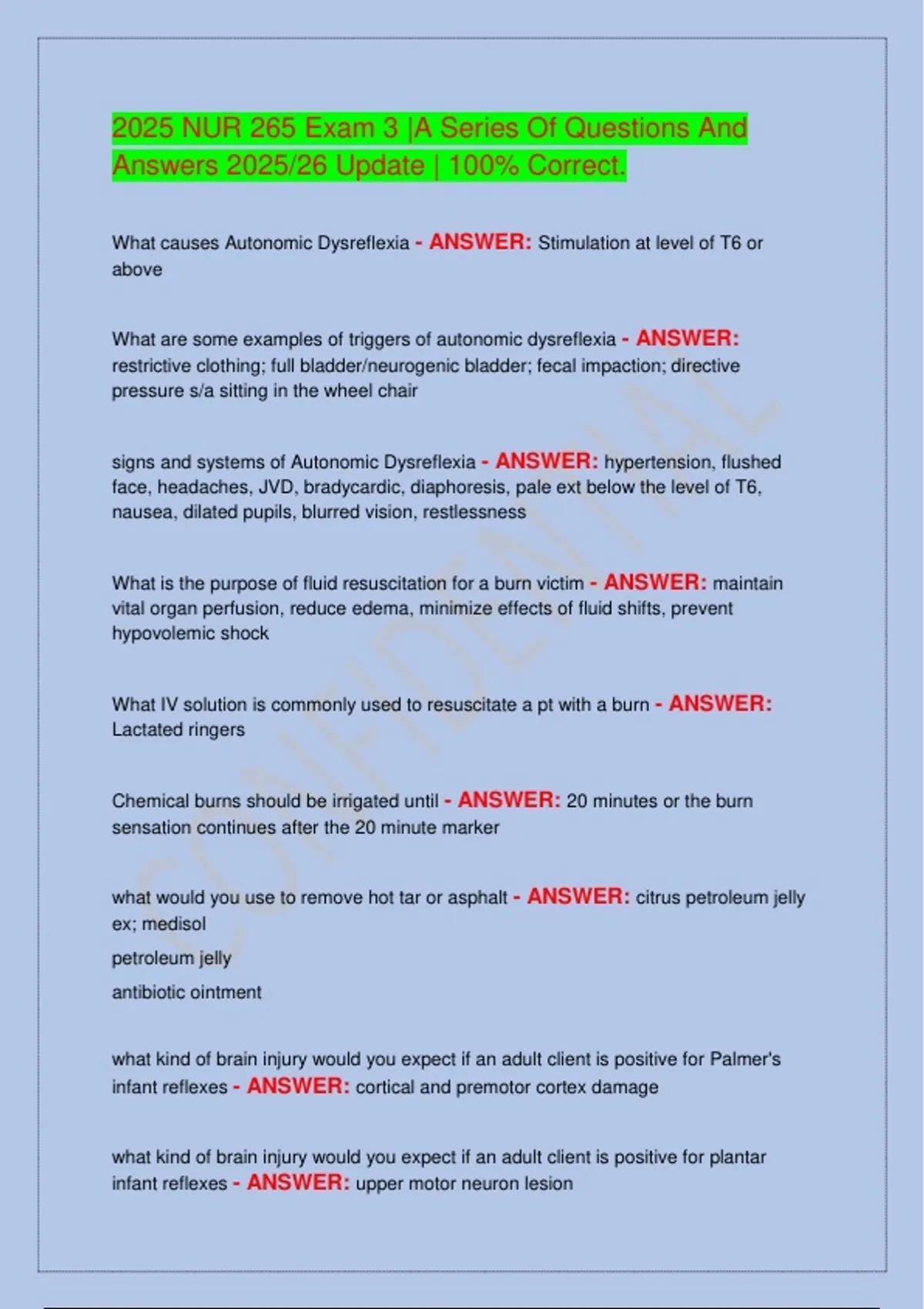 2025 NUR 265 Exam 3 |A Series Of Questions And Answers 2025/26 Update | 100% Correct.

What causes Autonomic Dysreflexia - ANSWER: Stimulation at level of T6 or above

What are some examples of triggers of autonomic dysreflexia - ANSWER: restrictive clothing; full bladder/neurogenic bladder; fecal impaction; directive pressure s/a sitting in the wheel chair

signs and systems of Autonomic Dysreflexia - ANSWER: hypertension, flushed face, headaches, JVD, bradycardic, diaphoresis, pale ext below the level of T6, nausea, dilated pupils, blurred vision, restlessness

What is the purpose of fluid resuscitation for a burn victim - ANSWER: maintain vital organ perfusion, reduce edema, minimize effects of fluid shifts, prevent hypovolemic shock

What IV solution is commonly used to resuscitate a pt with a burn - ANSWER: Lactated ringers

Chemical burns should be irrigated until - ANSWER: 20 minutes or the burn sensation continues after the 20 minute marker

what would you use to remove hot tar or asphalt - ANSWER: citrus petroleum jelly ex; medisol

petroleum jelly

antibiotic ointment

what kind of brain injury would you expect if an adult client is positive for Palmer's infant reflexes - ANSWER: cortical and premotor cortex damage

what kind of brain injury would you expect if an adult client is positive for plantar infant reflexes - ANSWER: upper motor neuron lesion

CONFIDENTIAL